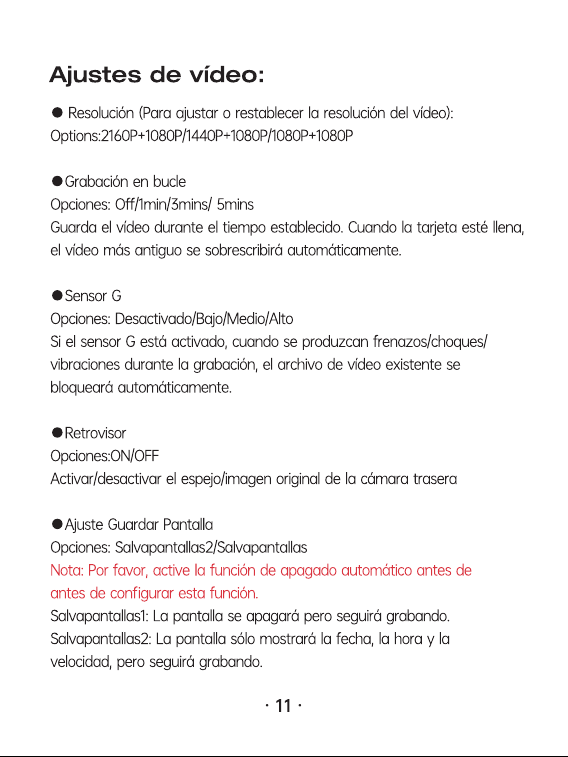 Ajustes de vídeo:

● Resolución (Para ajustar o restablecer la resolución del vídeo):
Options:2160P+1080P/1440P+1080P/1080P+1080P

●Grabación en bucle
Opciones: Off/1min/3mins/ 5mins
Guarda el vídeo durante el tiempo establecido. Cuando la tarjeta esté llena, el vídeo más antiguo se sobrescribirá automáticamente.

●Sensor G
Opciones: Desactivado/Bajo/Medio/Alto
Si el sensor G está activado, cuando se produzcan frenazos/choques/ vibraciones durante la grabación, el archivo de vídeo existente se bloqueará automáticamente.

●Retrovisor
Opciones:ON/OFF
Activar/desactivar el espejo/imagen original de la cámara trasera

●Ajuste Guardar Pantalla
Opciones: Salvapantallas2/Salvapantallas
Nota: Por favor, active la función de apagado automático antes de antes de configurar esta función.
Salvapantallas1: La pantalla se apagará pero seguirá grabando.
Salvapantallas2: La pantalla sólo mostrará la fecha, la hora y la velocidad, pero seguirá grabando.

· 11 ·